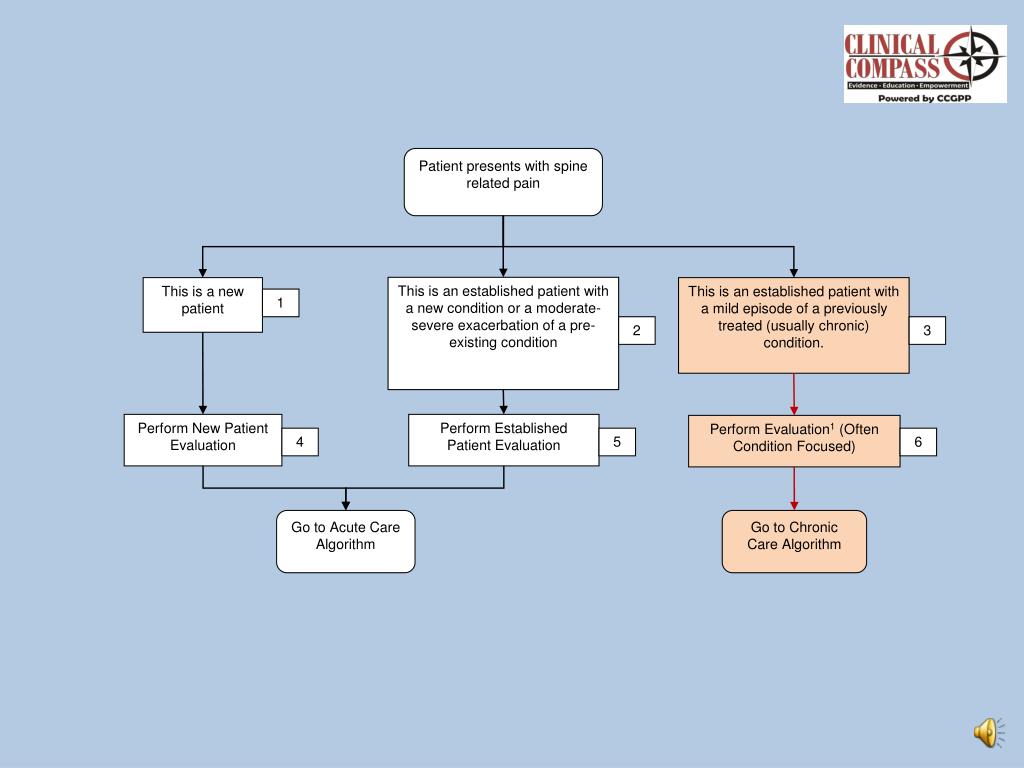 CLINICAL COMPASS
Evidence · Education · Empowerment
Powered by CCGPP

Patient presents with spine related pain

This is a new patient

1

This is an established patient with a new condition or a moderate-severe exacerbation of a pre-existing condition

2

This is an established patient with a mild episode of a previously treated (usually chronic) condition.

3

Perform New Patient Evaluation

4

Perform Established Patient Evaluation

5

Perform Evaluation$^1$ (Often Condition Focused)

6

Go to Acute Care Algorithm

Go to Chronic Care Algorithm